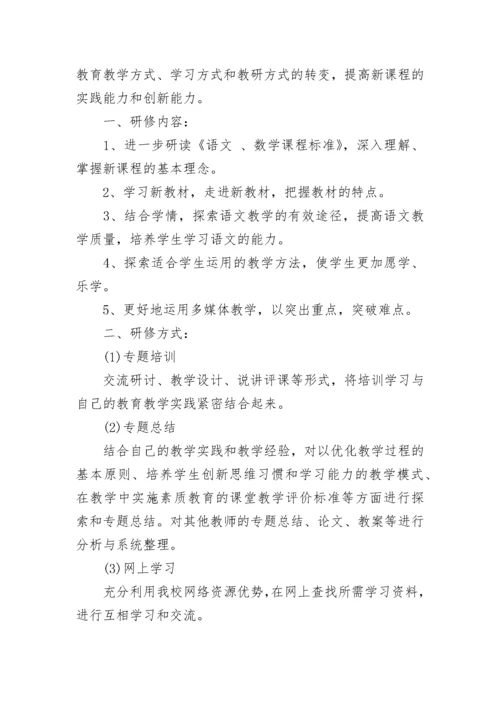 教育教学方式、学习方式和教研方式的转变，提高新课程的实践能力和创新能力。

一、研修内容：

1、进一步研读《语文 、数学课程标准》，深入理解、掌握新课程的基本理念。

2、学习新教材，走进新教材，把握教材的特点。

3、结合学情，探索语文教学的有效途径，提高语文教学质量，培养学生学习语文的能力。

4、探索适合学生运用的教学方法，使学生更加愿学、乐学。

5、更好地运用多媒体教学，以突出重点，突破难点。

二、研修方式：

(1)专题培训

交流研讨、教学设计、说讲评课等形式，将培训学习与自己的教育教学实践紧密结合起来。

(2)专题总结

结合自己的教学实践和教学经验，对以优化教学过程的基本原则、培养学生创新思维习惯和学习能力的教学模式、在教学中实施素质教育的课堂教学评价标准等方面进行探索和专题总结。对其他教师的专题总结、论文、教案等进行分析与系统整理。

(3)网上学习

充分利用我校网络资源优势，在网上查找所需学习资料，进行互相学习和交流。